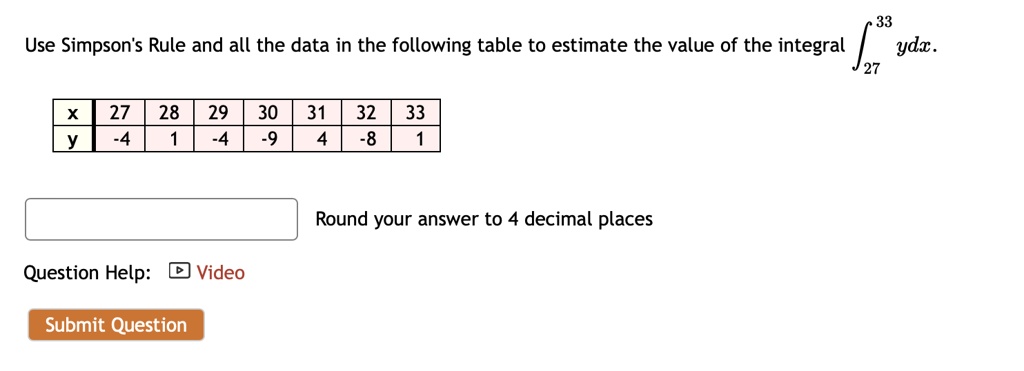 Use Simpson's Rule and all the data in the following table to estimate the value of the integral $\int_{27}^{33} y dx$.

| x | 27 | 28 | 29 | 30 | 31 | 32 | 33 |
|---|---|---|---|---|---|---|---|
| y | -4 | 1 | -4 | -9 | 4 | -8 | 1 |

Round your answer to 4 decimal places

Question Help: Video

Submit Question